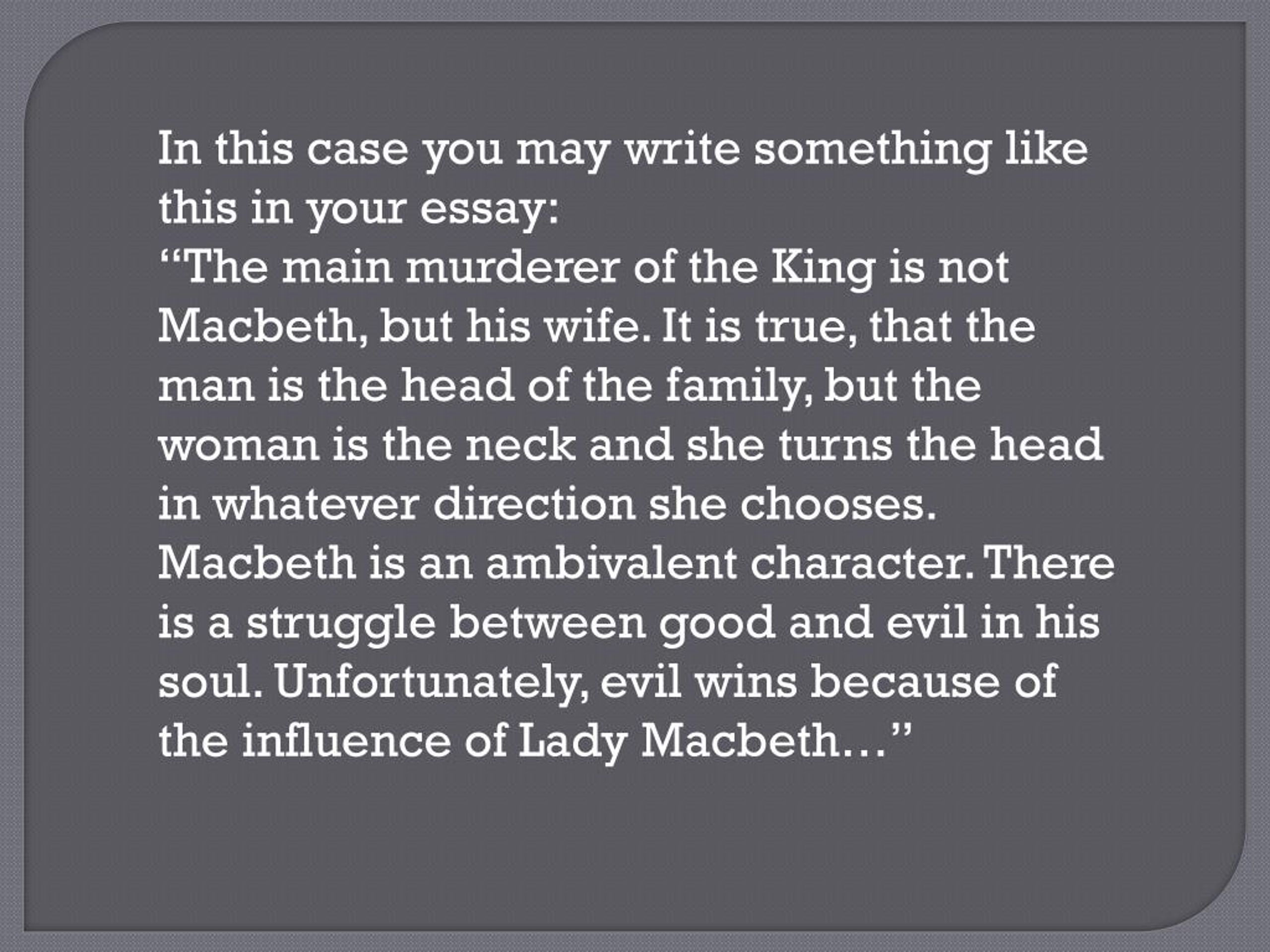 In this case you may write something like this in your essay:
“The main murderer of the King is not Macbeth, but his wife. It is true, that the man is the head of the family, but the woman is the neck and she turns the head in whatever direction she chooses. Macbeth is an ambivalent character. There is a struggle between good and evil in his soul. Unfortunately, evil wins because of the influence of Lady Macbeth…”